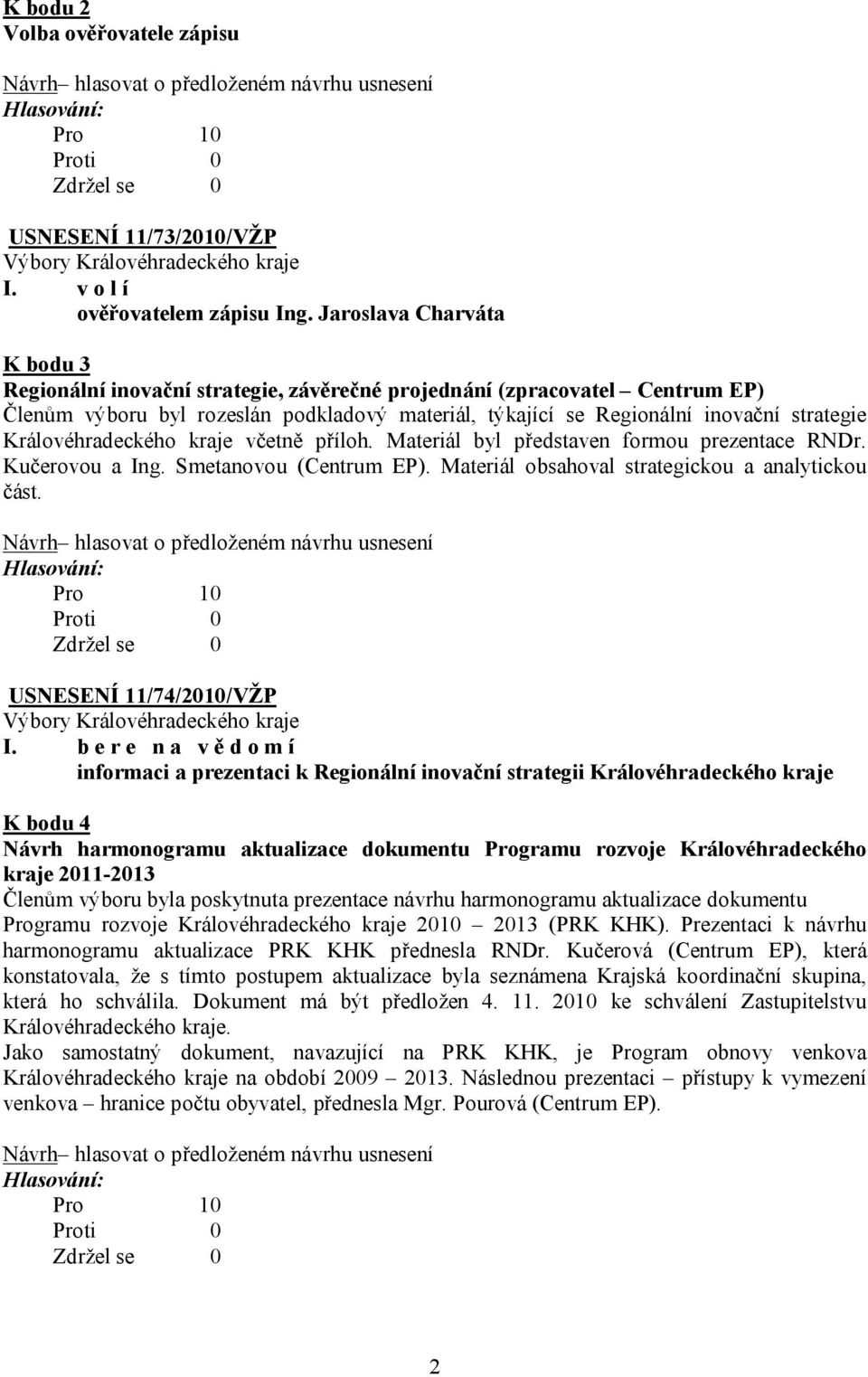 K bodu 2
Volba ověřovatele zápisu

Návrh– hlasovat o předloženém návrhu usnesení
Hlasování:
Pro 10
Proti 0
Zdržel se 0

USNESENÍ 11/73/2010/VŽP
Výbory Královéhradeckého kraje
I. v o l í
ověřovatelem zápisu Ing. Jaroslava Charváta

K bodu 3
Regionální inovační strategie, závěrečné projednání (zpracovatel – Centrum EP)
Členům výboru byl rozeslán podkladový materiál, týkající se Regionální inovační strategie Královéhradeckého kraje včetně příloh. Materiál byl představen formou prezentace RNDr. Kučerovou a Ing. Smetanovou (Centrum EP). Materiál obsahoval strategickou a analytickou část.

Návrh– hlasovat o předloženém návrhu usnesení
Hlasování:
Pro 10
Proti 0
Zdržel se 0

USNESENÍ 11/74/2010/VŽP
Výbory Královéhradeckého kraje
I. b e r e n a v ě d o m í
informaci a prezentaci k Regionální inovační strategii Královéhradeckého kraje

K bodu 4
Návrh harmonogramu aktualizace dokumentu Programu rozvoje Královéhradeckého kraje 2011-2013
Členům výboru byla poskytnuta prezentace návrhu harmonogramu aktualizace dokumentu Programu rozvoje Královéhradeckého kraje 2010 – 2013 (PRK KHK). Prezentaci k návrhu harmonogramu aktualizace PRK KHK přednesla RNDr. Kučerová (Centrum EP), která konstatovala, že s tímto postupem aktualizace byla seznámena Krajská koordinační skupina, která ho schválila. Dokument má být předložen 4. 11. 2010 ke schválení Zastupitelstvu Královéhradeckého kraje.
Jako samostatný dokument, navazující na PRK KHK, je Program obnovy venkova Královéhradeckého kraje na období 2009 – 2013. Následnou prezentaci – přístupy k vymezení venkova – hranice počtu obyvatel, přednesla Mgr. Pourová (Centrum EP).

Návrh– hlasovat o předloženém návrhu usnesení
Hlasování:
Pro 10
Proti 0
Zdržel se 0

2